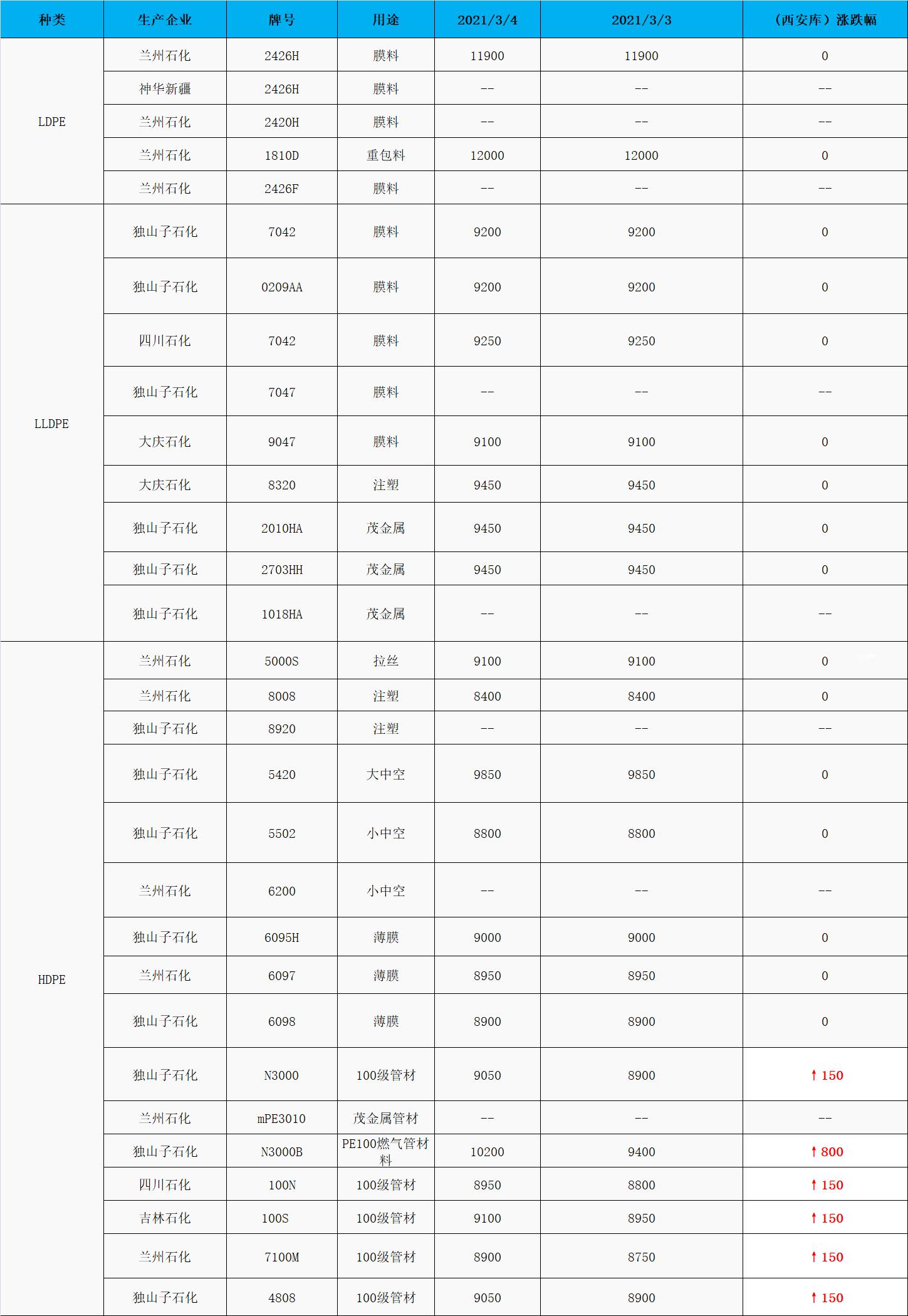 | 种类 | 生产企业 | 牌号 | 用途 | 2021/3/4 | 2021/3/3 | （西安库）涨跌幅 |
|---|---|---|---|---|---|---|
| LDPE | 兰州石化 | 2426H | 膜料 | 11900 | 11900 | 0 |
| | 神华新疆 | 2426H | 膜料 | -- | -- | -- |
| | 兰州石化 | 2420H | 膜料 | -- | -- | -- |
| | 兰州石化 | 1810D | 重包料 | 12000 | 12000 | 0 |
| | 兰州石化 | 2426F | 膜料 | -- | -- | -- |
| LLDPE | 独山子石化 | 7042 | 膜料 | 9200 | 9200 | 0 |
| | 独山子石化 | 0209AA | 膜料 | 9200 | 9200 | 0 |
| | 四川石化 | 7042 | 膜料 | 9250 | 9250 | 0 |
| | 独山子石化 | 7047 | 膜料 | -- | -- | -- |
| | 大庆石化 | 9047 | 膜料 | 9100 | 9100 | 0 |
| | 大庆石化 | 8320 | 注塑 | 9450 | 9450 | 0 |
| | 独山子石化 | 2010HA | 茂金属 | 9450 | 9450 | 0 |
| | 独山子石化 | 2703HH | 茂金属 | 9450 | 9450 | 0 |
| | 独山子石化 | 1018HA | 茂金属 | -- | -- | -- |
| HDPE | 兰州石化 | 5000S | 拉丝 | 9100 | 9100 | 0 |
| | 兰州石化 | 8008 | 注塑 | 8400 | 8400 | 0 |
| | 独山子石化 | 8920 | 注塑 | -- | -- | -- |
| | 独山子石化 | 5420 | 大中空 | 9850 | 9850 | 0 |
| | 独山子石化 | 5502 | 小中空 | 8800 | 8800 | 0 |
| | 兰州石化 | 6200 | 小中空 | -- | -- | -- |
| | 独山子石化 | 6095H | 薄膜 | 9000 | 9000 | 0 |
| | 兰州石化 | 6097 | 薄膜 | 8950 | 8950 | 0 |
| | 独山子石化 | 6098 | 薄膜 | 8900 | 8900 | 0 |
| | 独山子石化 | N3000 | 100级管材 | 9050 | 8900 | ↑150 |
| | 兰州石化 | mPE3010 | 茂金属管材 | -- | -- | -- |
| | 独山子石化 | N3000B | PE100燃气管材料 | 10200 | 9400 | ↑800 |
| | 四川石化 | 100N | 100级管材 | 8950 | 8800 | ↑150 |
| | 吉林石化 | 100S | 100级管材 | 9100 | 8950 | ↑150 |
| | 兰州石化 | 7100M | 100级管材 | 8900 | 8750 | ↑150 |
| | 独山子石化 | 4808 | 100级管材 | 9050 | 8900 | ↑150 |